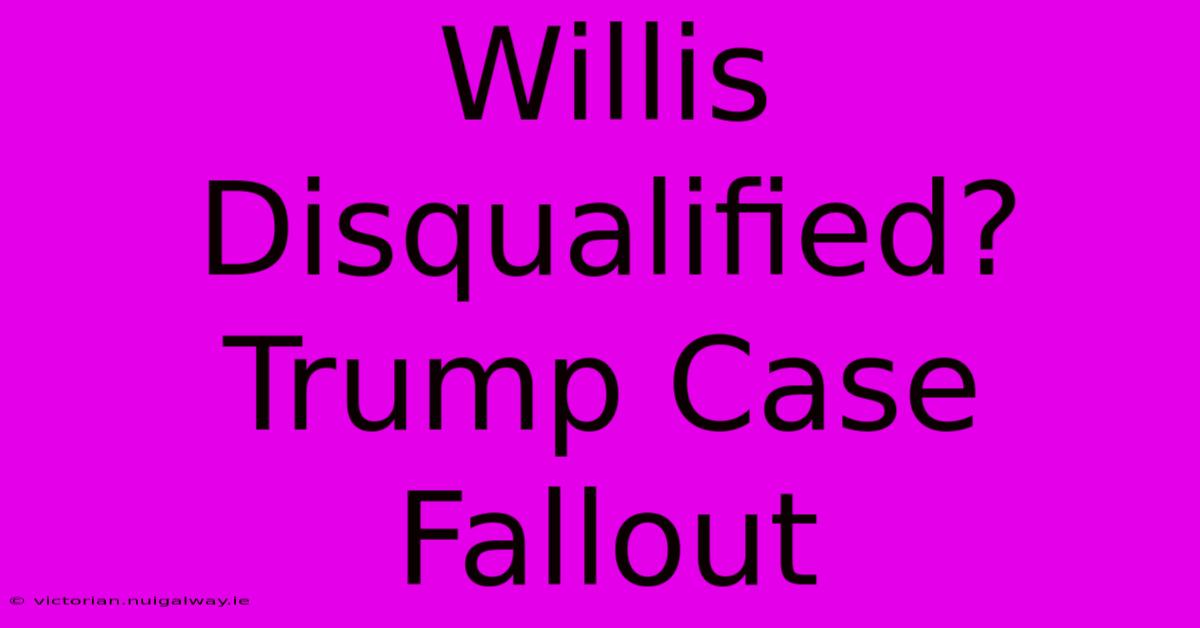 Willis Disqualified? Trump Case Fallout

© victorian.nuigalway.ie